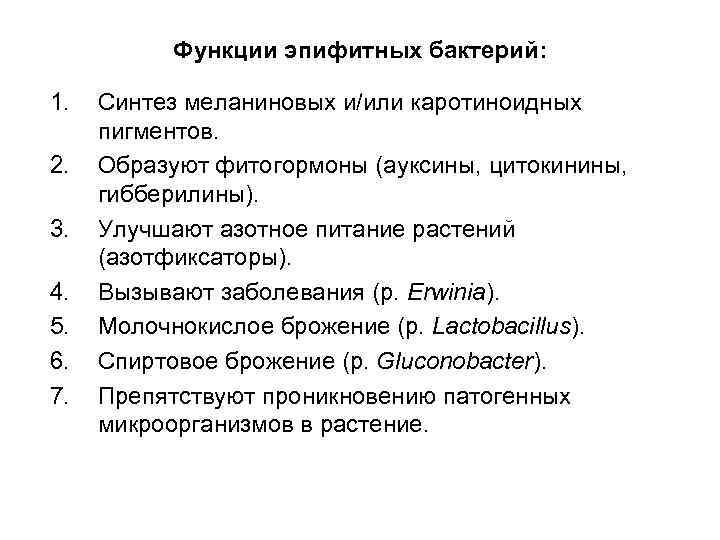 Функции эпифитных бактерий:

1. Синтез меланиновых и/или каротиноидных пигментов.
2. Образуют фитогормоны (ауксины, цитокинины, гибберилины).
3. Улучшают азотное питание растений (азотфиксаторы).
4. Вызывают заболевания (р. Erwinia).
5. Молочнокислое брожение (р. Lactobacillus).
6. Спиртовое брожение (р. Gluconobacter).
7. Препятствуют проникновению патогенных микроорганизмов в растение.